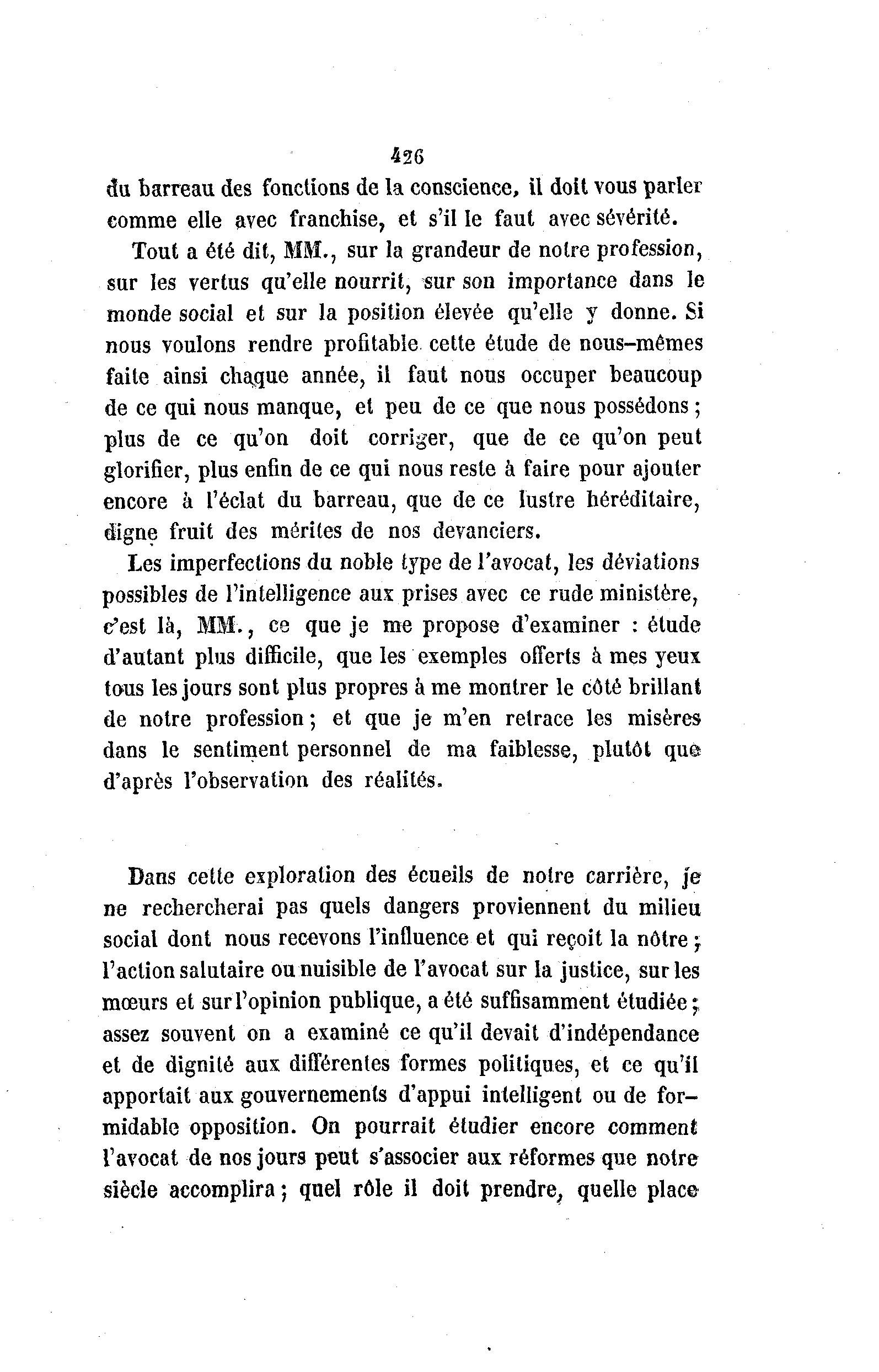 426

du barreau des fonctions de la conscience, il doit vous parler comme elle avec franchise, et s'il le faut avec sévérité.

Tout a été dit, MM., sur la grandeur de notre profession, sur les vertus qu'elle nourrit, sur son importance dans le monde social et sur la position élevée qu'elle y donne. Si nous voulons rendre profitable cette étude de nous-mêmes faite ainsi chaque année, il faut nous occuper beaucoup de ce qui nous manque, et peu de ce que nous possédons ; plus de ce qu'on doit corriger, que de ce qu'on peut glorifier, plus enfin de ce qui nous reste à faire pour ajouter encore à l'éclat du barreau, que de ce lustre héréditaire, digne fruit des mérites de nos devanciers.

Les imperfections du noble type de l'avocat, les déviations possibles de l'intelligence aux prises avec ce rude ministère, c'est là, MM., ce que je me propose d'examiner : étude d'autant plus difficile, que les exemples offerts à mes yeux tous les jours sont plus propres à me montrer le côté brillant de notre profession ; et que je m'en retrace les misères dans le sentiment personnel de ma faiblesse, plutôt que d'après l'observation des réalités.

Dans cette exploration des écueils de notre carrière, je ne rechercherai pas quels dangers proviennent du milieu social dont nous recevons l'influence et qui reçoit la nôtre ; l'action salutaire ou nuisible de l'avocat sur la justice, sur les mœurs et sur l'opinion publique, a été suffisamment étudiée ; assez souvent on a examiné ce qu'il devait d'indépendance et de dignité aux différentes formes politiques, et ce qu'il apportait aux gouvernements d'appui intelligent ou de formidable opposition. On pourrait étudier encore comment l'avocat de nos jours peut s'associer aux réformes que notre siècle accomplira ; quel rôle il doit prendre, quelle place